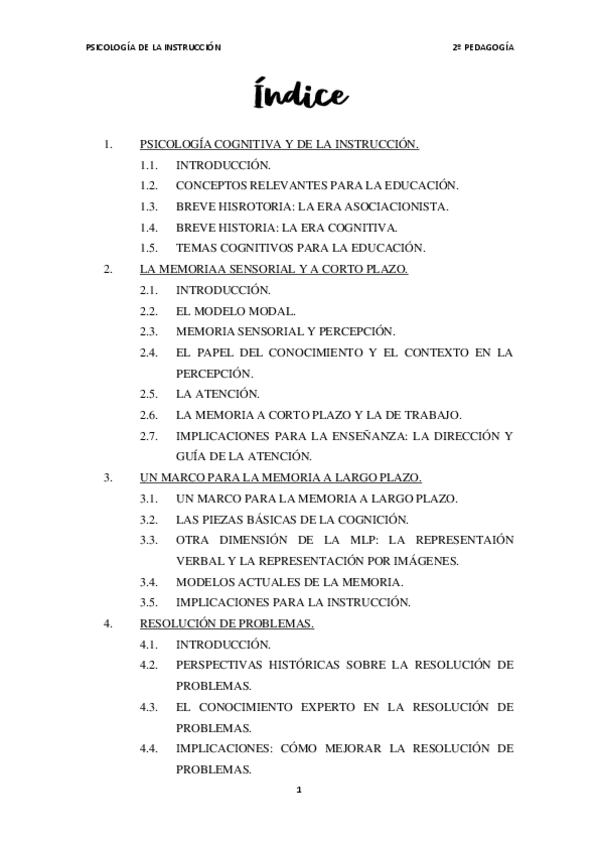 PSICOLOGÍA DE LA INSTRUCCIÓN

2º PEDAGOGÍA

Índice

1. PSICOLOGÍA COGNITIVA Y DE LA INSTRUCCIÓN.
1.1. INTRODUCCIÓN.
1.2. CONCEPTOS RELEVANTES PARA LA EDUCACIÓN.
1.3. BREVE HISROTORIA: LA ERA ASOCIACIONISTA.
1.4. BREVE HISTORIA: LA ERA COGNITIVA.
1.5. TEMAS COGNITIVOS PARA LA EDUCACIÓN.
2. LA MEMORIAA SENSORIAL Y A CORTO PLAZO.
2.1. INTRODUCCIÓN.
2.2. EL MODELO MODAL.
2.3. MEMORIA SENSORIAL Y PERCEPCIÓN.
2.4. EL PAPEL DEL CONOCIMIENTO Y EL CONTEXTO EN LA PERCEPCIÓN.
2.5. LA ATENCIÓN.
2.6. LA MEMORIA A CORTO PLAZO Y LA DE TRABAJO.
2.7. IMPLICACIONES PARA LA ENSEÑANZA: LA DIRECCIÓN Y GUÍA DE LA ATENCIÓN.
3. UN MARCO PARA LA MEMORIA A LARGO PLAZO.
3.1. UN MARCO PARA LA MEMORIA A LARGO PLAZO.
3.2. LAS PIEZAS BÁSICAS DE LA COGNICIÓN.
3.3. OTRA DIMENSIÓN DE LA MLP: LA REPRESENTAIÓN VERBAL Y LA REPRESENTACIÓN POR IMÁGENES.
3.4. MODELOS ACTUALES DE LA MEMORIA.
3.5. IMPLICACIONES PARA LA INSTRUCCIÓN.
4. RESOLUCIÓN DE PROBLEMAS.
4.1. INTRODUCCIÓN.
4.2. PERSPECTIVAS HISTÓRICAS SOBRE LA RESOLUCIÓN DE PROBLEMAS.
4.3. EL CONOCIMIENTO EXPERTO EN LA RESOLUCIÓN DE PROBLEMAS.
4.4. IMPLICACIONES: CÓMO MEJORAR LA RESOLUCIÓN DE PROBLEMAS.

1